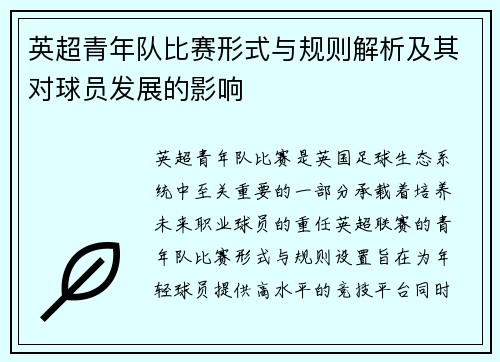 英超青年队比赛形式与规则解析及其对球员发展的影响

英超青年队比赛是英国足球生态系统中至关重要的一部分承载着培养未来职业球员的重任英超联赛的青年队比赛形式与规则设置旨在为年轻球员提供高水平的竞技平台同时